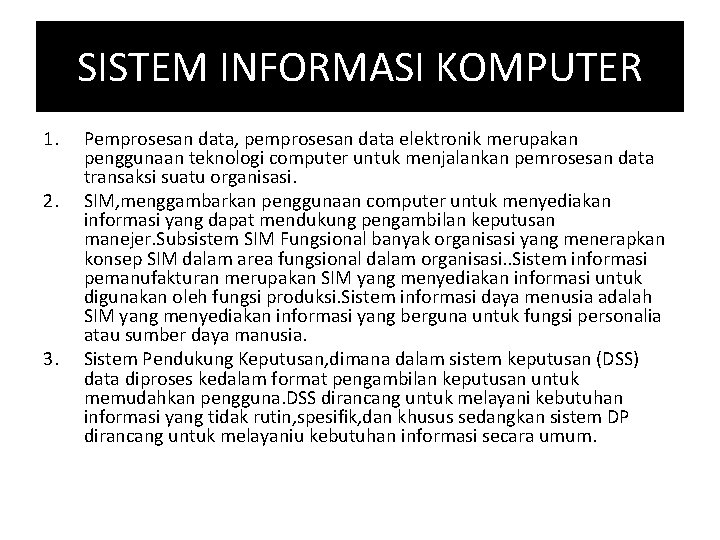 SISTEM INFORMASI KOMPUTER

1. Pemprosesan data, pemprosesan data elektronik merupakan penggunaan teknologi computer untuk menjalankan pemrosesan data transaksi suatu organisasi.
2. SIM,menggambarkan penggunaan computer untuk menyediakan informasi yang dapat mendukung pengambilan keputusan manejer.Subsistem SIM Fungsional banyak organisasi yang menerapkan konsep SIM dalam area fungsional dalam organisasi..Sistem informasi pemanufakturan merupakan SIM yang menyediakan informasi untuk digunakan oleh fungsi produksi.Sistem informasi daya menusia adalah SIM yang menyediakan informasi yang berguna untuk fungsi personalia atau sumber daya manusia.
3. Sistem Pendukung Keputusan,dimana dalam sistem keputusan (DSS) data diproses kedalam format pengambilan keputusan untuk memudahkan pengguna.DSS dirancang untuk melayani kebutuhan informasi yang tidak rutin,spesifik,dan khusus sedangkan sistem DP dirancang untuk melayaniu kebutuhan informasi secara umum.